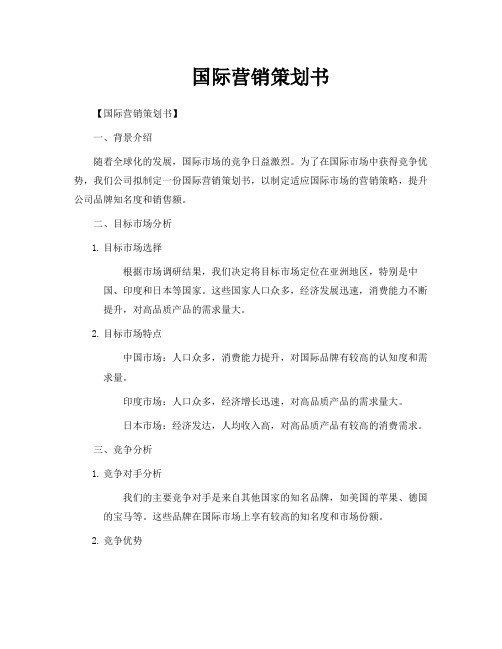 国际营销策划书

【国际营销策划书】

一、背景介绍

随着全球化的发展，国际市场的竞争日益激烈。为了在国际市场中获得竞争优势，我们公司拟制定一份国际营销策划书，以制定适应国际市场的营销策略，提升公司品牌知名度和销售额。

二、目标市场分析

1. 目标市场选择

根据市场调研结果，我们决定将目标市场定位在亚洲地区，特别是中国、印度和日本等国家。这些国家人口众多，经济发展迅速，消费能力不断提升，对高品质产品的需求量大。

2. 目标市场特点

中国市场：人口众多，消费能力提升，对国际品牌有较高的认知度和需求量。

印度市场：人口众多，经济增长迅速，对高品质产品的需求量大。

日本市场：经济发达，人均收入高，对高品质产品有较高的消费需求。

三、竞争分析

1. 竞争对手分析

我们的主要竞争对手是来自其他国家的知名品牌，如美国的苹果、德国的宝马等。这些品牌在国际市场上享有较高的知名度和市场份额。

2. 竞争优势